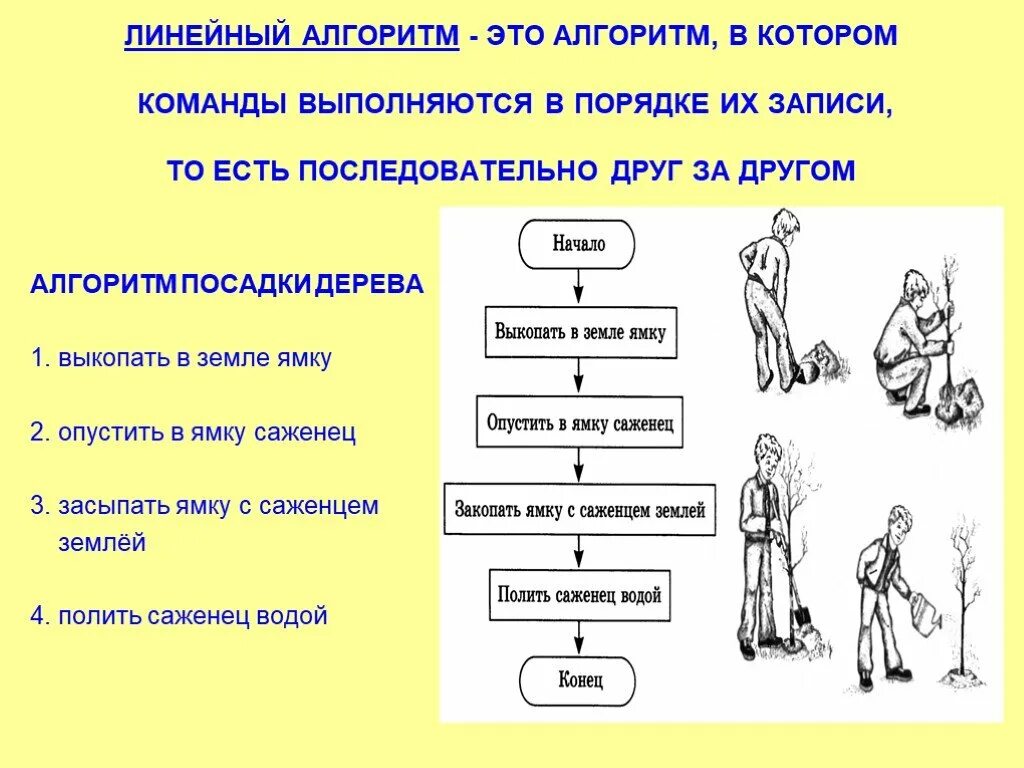 ЛИНЕЙНЫЙ АЛГОРИТМ - ЭТО АЛГОРИТМ, В КОТОРОМ КОМАНДЫ ВЫПОЛНЯЮТСЯ В ПОРЯДКЕ ИХ ЗАПИСИ, ТО ЕСТЬ ПОСЛЕДОВАТЕЛЬНО ДРУГ ЗА ДРУГОМ

АЛГОРИТМ ПОСАДКИ ДЕРЕВА

1. выкопать в земле ямку

2. опустить в ямку саженец

3. засыпать ямку с саженцем землёй

4. полить саженец водой

Начало

Выкопать в земле ямку

Опустить в ямку саженец

Закопать ямку с саженцем землей

Полить саженец водой

Конец